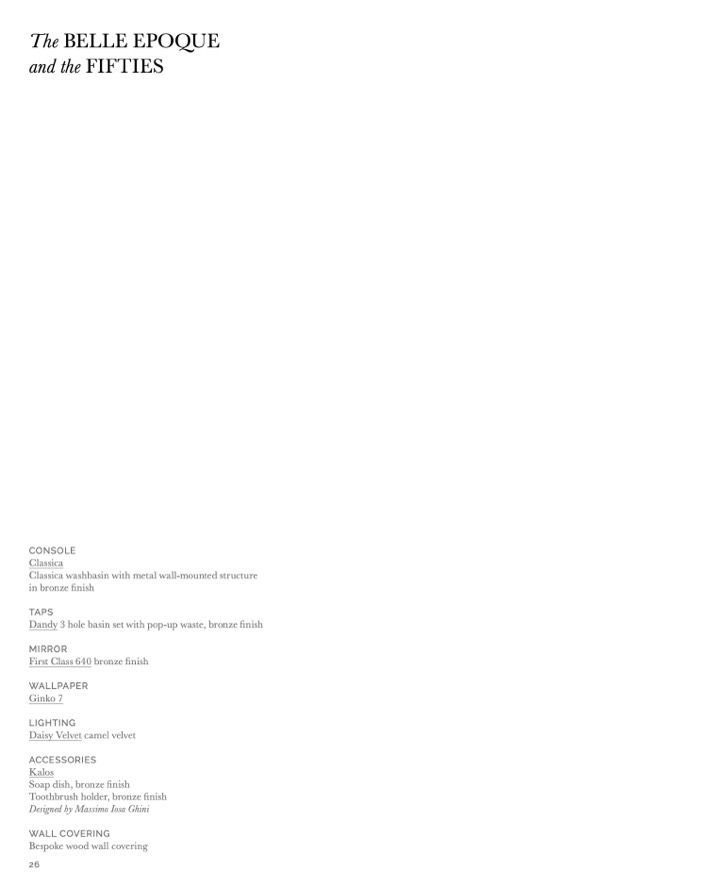 The BELLE EPOQUE
and the FIFTIES

CONSOLE
Classica
Classica washbasin with metal wall-mounted structure in bronze finish

TAPS
Dandy 3 hole basin set with pop-up waste, bronze finish

MIRROR
First Class 640 bronze finish

WALLPAPER
Ginko 7

LIGHTING
Daisy Velvet camel velvet

ACCESSORIES
Kalos
Soap dish, bronze finish
Toothbrush holder, bronze finish
Designed by Massimo Iosa Ghini

WALL COVERING
Bespoke wood wall covering

26